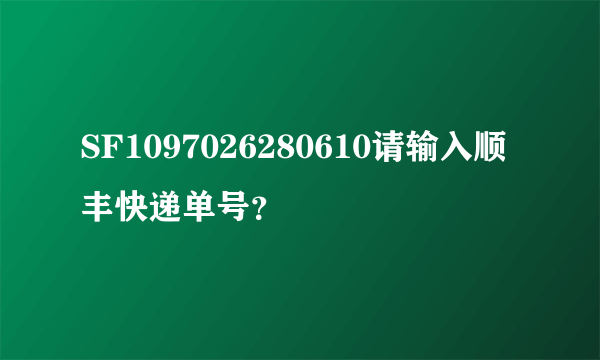 SF1097026280610请输入顺丰快递单号?